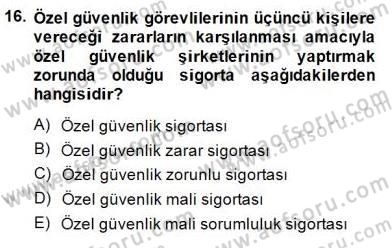 16. Özel güvenlik görevlilerinin üçüncü kişilere vereceği zararların karşılanması amacıyla özel güvenlik şirketlerinin yaptırmak zorunda olduğu sigorta aşağıdakilerden hangisidir?

A) Özel güvenlik sigortası
B) Özel güvenlik zarar sigortası
C) Özel güvenlik zorunlu sigortası
D) Özel güvenlik mali sigortası
E) Özel güvenlik mali sorumluluk sigortası

www.aofsoru.com